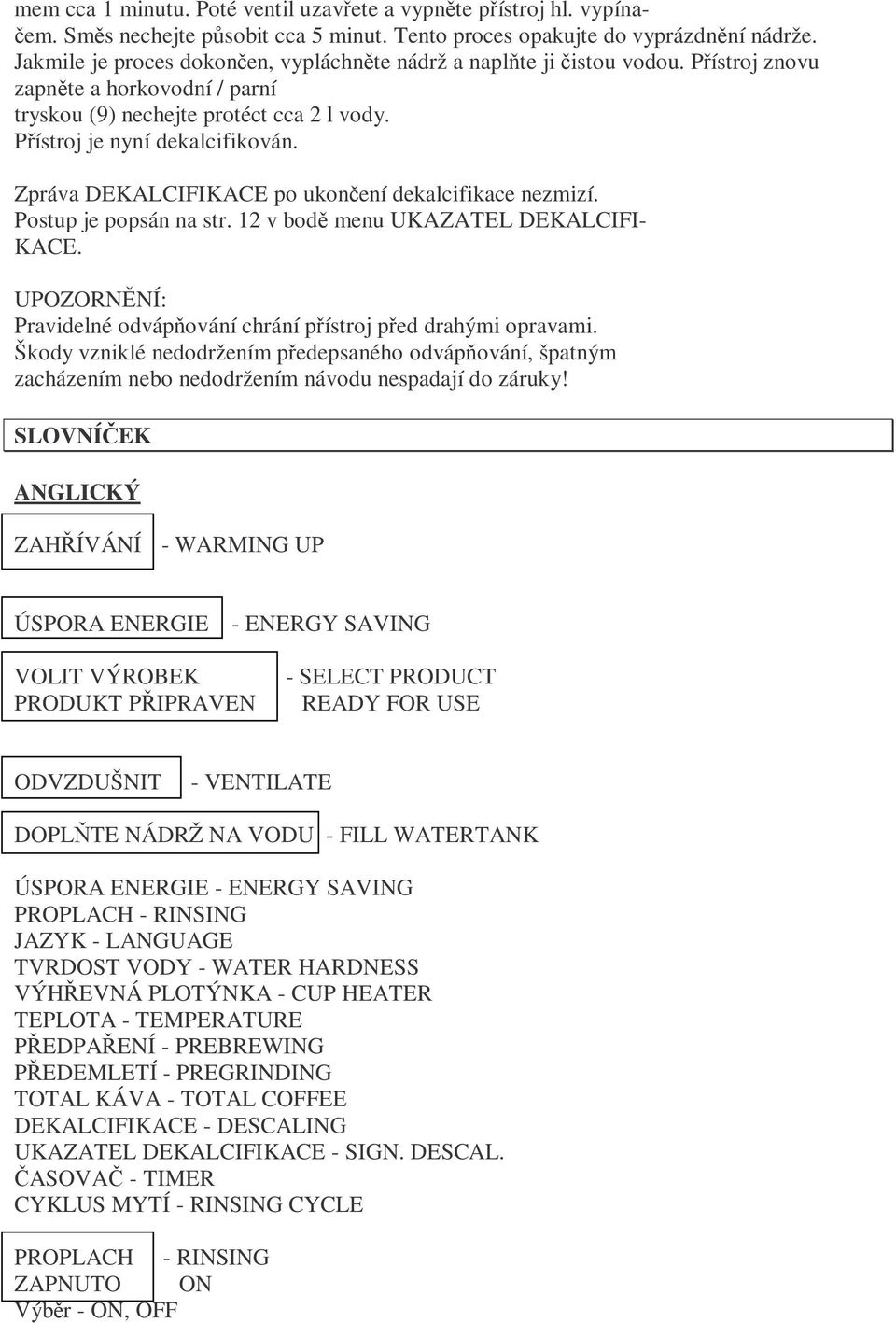 mem cca 1 minutu. Poté ventil uzavřete a vypněte přístroj hl. vypínačem. Směs nechejte působit cca 5 minut. Tento proces opakujte do vyprázdnění nádrže. Jakmile je proces dokončen, vypláchněte nádrž a naplňte ji čistou vodou. Přístroj znovu zapněte a horkovodní / parní tryskou (9) nechejte protéct cca 2 l vody. Přístroj je nyní dekalcifikován.

Zpráva DEKALCIFIKACE po ukončení dekalcifikace nezmizí. Postup je popsán na str. 12 v bodě menu UKAZATEL DEKALCIFIKACE.

UPOZORNĚNÍ:
Pravidelné odvápňování chrání přístroj před drahými opravami. Škody vzniklé nedodržením předepsaného odvápňování, špatným zacházením nebo nedodržením návodu nespadají do záruky!

SLOVNÍČEK

ANGLICKÝ

ZAHŘÍVÁNÍ - WARMING UP

ÚSPORA ENERGIE - ENERGY SAVING

VOLIT VÝROBEK - SELECT PRODUCT
PRODUKT PŘIPRAVEN READY FOR USE

ODVZDUŠNIT - VENTILATE

DOPLŇTE NÁDRŽ NA VODU - FILL WATERTANK

ÚSPORA ENERGIE - ENERGY SAVING
PROPLACH - RINSING
JAZYK - LANGUAGE
TVRDOST VODY - WATER HARDNESS
VÝHŘEVNÁ PLOTÝNKA - CUP HEATER
TEPLOTA - TEMPERATURE
PŘEDPAŘENÍ - PREBREWING
PŘEDEMLETÍ - PREGRINDING
TOTAL KÁVA - TOTAL COFFEE
DEKALCIFIKACE - DESCALING
UKAZATEL DEKALCIFIKACE - SIGN. DESCAL.
ČASOVAČ - TIMER
CYKLUS MYTÍ - RINSING CYCLE

PROPLACH - RINSING
ZAPNUTO ON
Výběr - ON, OFF